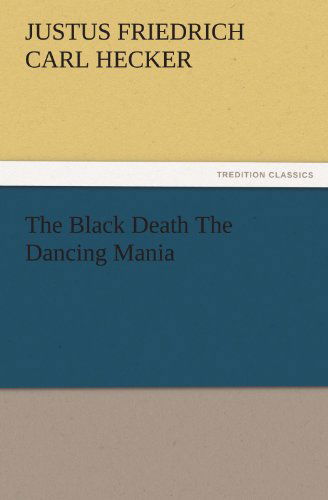 JUSTUS FRIEDRICH CARL HECKER

TREDITION CLASSICS

The Black Death The Dancing Mania